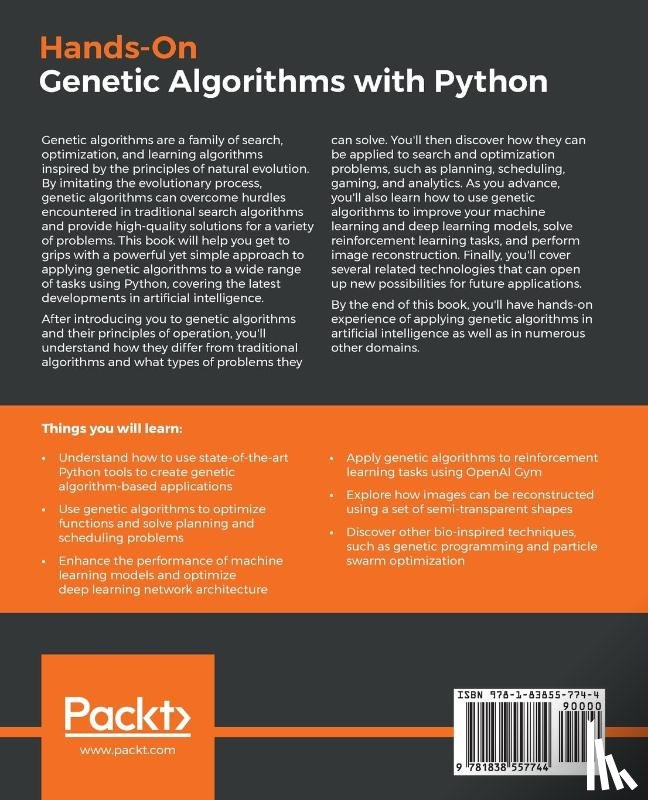 Hands-On
Genetic Algorithms with Python

Genetic algorithms are a family of search, optimization, and learning algorithms inspired by the principles of natural evolution. By imitating the evolutionary process, genetic algorithms can overcome hurdles encountered in traditional search algorithms and provide high-quality solutions for a variety of problems. This book will help you get to grips with a powerful yet simple approach to applying genetic algorithms to a wide range of tasks using Python, covering the latest developments in artificial intelligence.

After introducing you to genetic algorithms and their principles of operation, you'll understand how they differ from traditional algorithms and what types of problems they can solve. You'll then discover how they can be applied to search and optimization problems, such as planning, scheduling, gaming, and analytics. As you advance, you'll also learn how to use genetic algorithms to improve your machine learning and deep learning models, solve reinforcement learning tasks, and perform image reconstruction. Finally, you'll cover several related technologies that can open up new possibilities for future applications.

By the end of this book, you'll have hands-on experience of applying genetic algorithms in artificial intelligence as well as in numerous other domains.

Things you will learn:

• Understand how to use state-of-the-art Python tools to create genetic algorithm-based applications
• Use genetic algorithms to optimize functions and solve planning and scheduling problems
• Enhance the performance of machine learning models and optimize deep learning network architecture
• Apply genetic algorithms to reinforcement learning tasks using OpenAI Gym
• Explore how images can be reconstructed using a set of semi-transparent shapes
• Discover other bio-inspired techniques, such as genetic programming and particle swarm optimization

Packt>
www.packt.com

ISBN 978-1-83855-774-4
90000
9 781838 557744